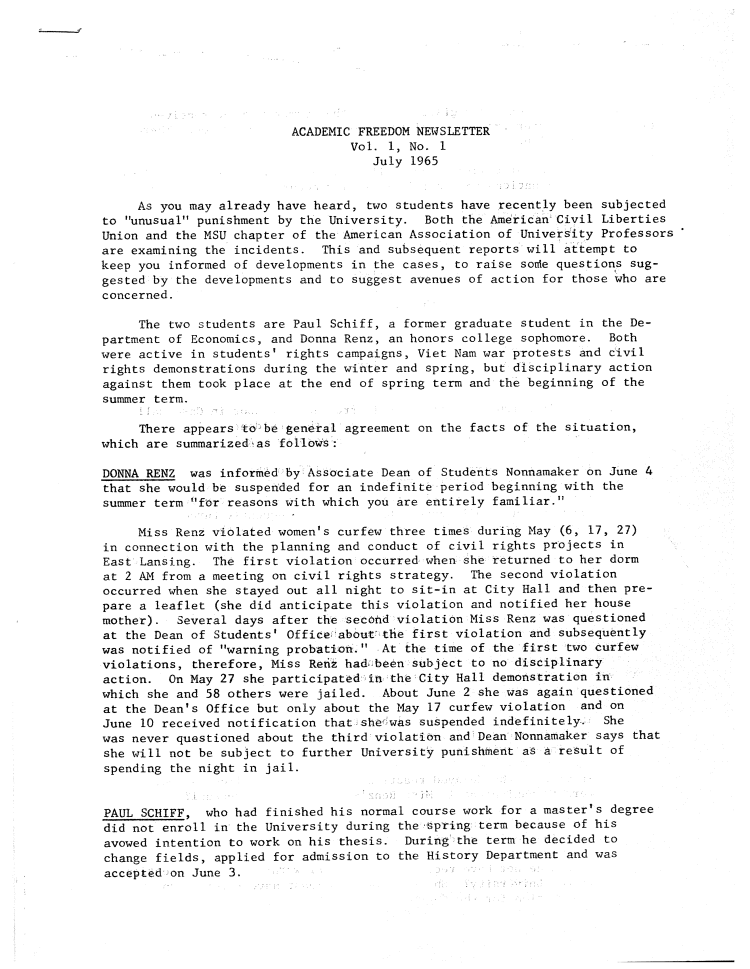 ACADEMIC FREEDOM NEWSLETTER
Vol. 1, No. 1
July 1965

As you may already have heard, two students have recently been subjected to "unusual" punishment by the University. Both the American Civil Liberties Union and the MSU chapter of the American Association of University Professors are examining the incidents. This and subsequent reports will attempt to keep you informed of developments in the cases, to raise some questions suggested by the developments and to suggest avenues of action for those who are concerned.

The two students are Paul Schiff, a former graduate student in the Department of Economics, and Donna Renz, an honors college sophomore. Both were active in students' rights campaigns, Viet Nam war protests and civil rights demonstrations during the winter and spring, but disciplinary action against them took place at the end of spring term and the beginning of the summer term.

There appears to be general agreement on the facts of the situation, which are summarized as follows:

DONNA RENZ was informed by Associate Dean of Students Nonnamaker on June 4 that she would be suspended for an indefinite period beginning with the summer term "for reasons with which you are entirely familiar."

Miss Renz violated women's curfew three times during May (6, 17, 27) in connection with the planning and conduct of civil rights projects in East Lansing. The first violation occurred when she returned to her dorm at 2 AM from a meeting on civil rights strategy. The second violation occurred when she stayed out all night to sit-in at City Hall and then prepare a leaflet (she did anticipate this violation and notified her house mother). Several days after the second violation Miss Renz was questioned at the Dean of Students' Office about the first violation and subsequently was notified of "warning probation." At the time of the first two curfew violations, therefore, Miss Renz had been subject to no disciplinary action. On May 27 she participated in the City Hall demonstration in which she and 58 others were jailed. About June 2 she was again questioned at the Dean's Office but only about the May 17 curfew violation and on June 10 received notification that she was suspended indefinitely. She was never questioned about the third violation and Dean Nonnamaker says that she will not be subject to further University punishment as a result of spending the night in jail.

PAUL SCHIFF, who had finished his normal course work for a master's degree did not enroll in the University during the spring term because of his avowed intention to work on his thesis. During the term he decided to change fields, applied for admission to the History Department and was accepted on June 3.